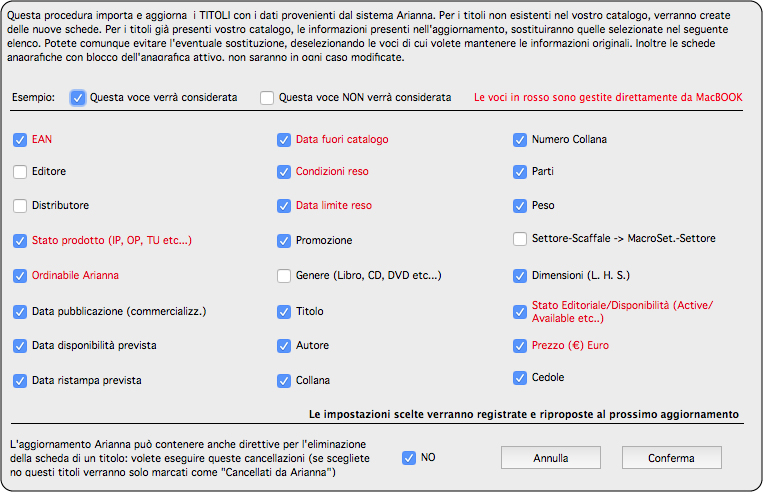 Questa procedura importa e aggiorna i TITOLI con i dati provenienti dal sistema Arianna. Per i titoli non esistenti nel vostro catalogo, verranno create delle nuove schede. Per i titoli già presenti vostro catalogo, le informazioni presenti nell'aggiornamento, sostituiranno quelle selezionate nel seguente elenco. Potete comunque evitare l'eventuale sostituzione, deselezionando le voci di cui volete mantenere le informazioni originali. Inoltre le schede anagrafiche con blocco dell'anagrafica attivo, non saranno in ogni caso modificate.

Esempio: Questa voce verrà considerata Questa voce NON verrà considerata Le voci in rosso sono gestite direttamente da MacBOOK

EAN

Editore

Distributore

Stato prodotto (IP, OP, TU etc...)

Ordinabile Arianna

Data pubblicazione (commercializz.)

Data disponibilità prevista

Data ristampa prevista

Data fuori catalogo

Condizioni reso

Data limite reso

Promozione

Genere (Libro, CD, DVD etc...)

Titolo

Autore

Collana

Numero Collana

Parti

Peso

Settore-Scaffale -> MacroSet.-Settore

Dimensioni (L. H. S.)

Stato Editoriale/Disponibilità (Active/ Available etc..)

Prezzo (€) Euro

Cedole

Le impostazioni scelte verranno registrate e riproposte al prossimo aggiornamento

L'aggiornamento Arianna può contenere anche direttive per l'eliminazione della scheda di un titolo: volete eseguire queste cancellazioni (se scegliete no questi titoli verranno solo marcati come "Cancellati da Arianna")

NO

Annulla

Conferma